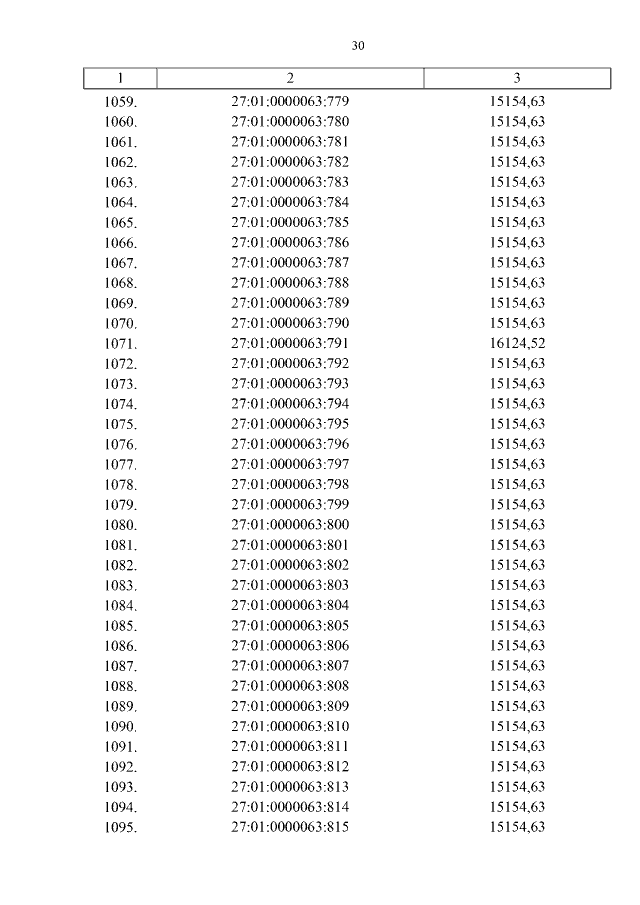 30

| 1 | 2 | 3 |
|---|---|---|
| 1059. | 27:01:0000063:779 | 15154,63 |
| 1060. | 27:01:0000063:780 | 15154,63 |
| 1061. | 27:01:0000063:781 | 15154,63 |
| 1062. | 27:01:0000063:782 | 15154,63 |
| 1063. | 27:01:0000063:783 | 15154,63 |
| 1064. | 27:01:0000063:784 | 15154,63 |
| 1065. | 27:01:0000063:785 | 15154,63 |
| 1066. | 27:01:0000063:786 | 15154,63 |
| 1067. | 27:01:0000063:787 | 15154,63 |
| 1068. | 27:01:0000063:788 | 15154,63 |
| 1069. | 27:01:0000063:789 | 15154,63 |
| 1070. | 27:01:0000063:790 | 15154,63 |
| 1071. | 27:01:0000063:791 | 16124,52 |
| 1072. | 27:01:0000063:792 | 15154,63 |
| 1073. | 27:01:0000063:793 | 15154,63 |
| 1074. | 27:01:0000063:794 | 15154,63 |
| 1075. | 27:01:0000063:795 | 15154,63 |
| 1076. | 27:01:0000063:796 | 15154,63 |
| 1077. | 27:01:0000063:797 | 15154,63 |
| 1078. | 27:01:0000063:798 | 15154,63 |
| 1079. | 27:01:0000063:799 | 15154,63 |
| 1080. | 27:01:0000063:800 | 15154,63 |
| 1081. | 27:01:0000063:801 | 15154,63 |
| 1082. | 27:01:0000063:802 | 15154,63 |
| 1083. | 27:01:0000063:803 | 15154,63 |
| 1084. | 27:01:0000063:804 | 15154,63 |
| 1085. | 27:01:0000063:805 | 15154,63 |
| 1086. | 27:01:0000063:806 | 15154,63 |
| 1087. | 27:01:0000063:807 | 15154,63 |
| 1088. | 27:01:0000063:808 | 15154,63 |
| 1089. | 27:01:0000063:809 | 15154,63 |
| 1090. | 27:01:0000063:810 | 15154,63 |
| 1091. | 27:01:0000063:811 | 15154,63 |
| 1092. | 27:01:0000063:812 | 15154,63 |
| 1093. | 27:01:0000063:813 | 15154,63 |
| 1094. | 27:01:0000063:814 | 15154,63 |
| 1095. | 27:01:0000063:815 | 15154,63 |